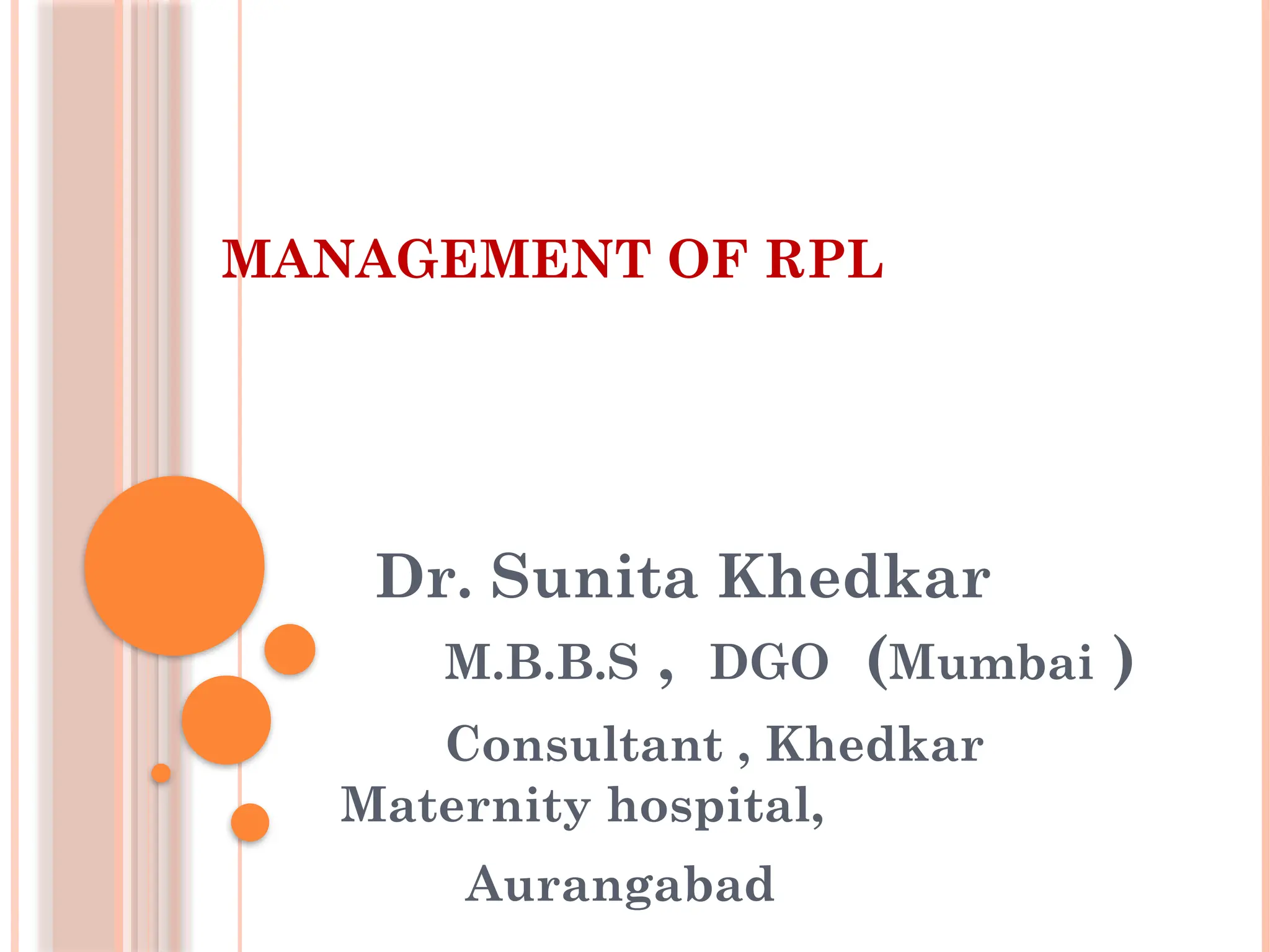 MANAGEMENT OF RPL

Dr. Sunita Khedkar

M.B.B.S , DGO (Mumbai )

Consultant , Khedkar Maternity hospital,

Aurangabad